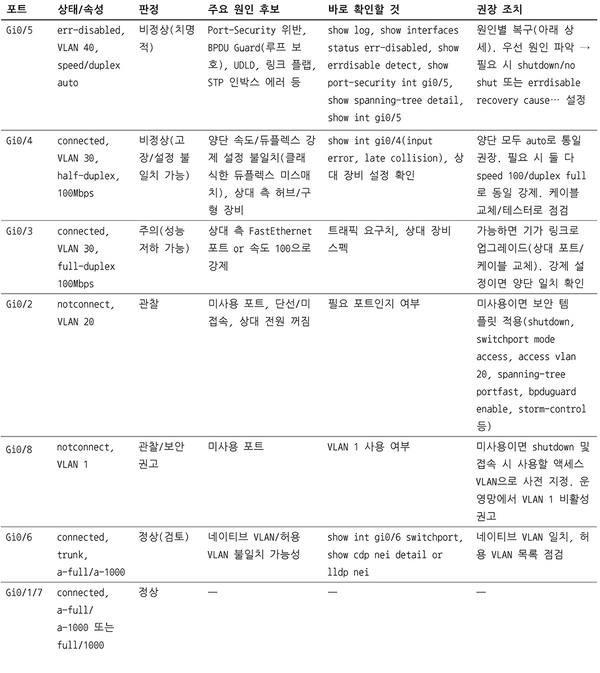 | 포트 | 상태/속성 | 판정 | 주요 원인 후보 | 바로 확인할 것 | 권장 조치 |
|---|---|---|---|---|---|
| Gi0/5 | err-disabled, VLAN 40, speed/duplex auto | 비정상(치명적) | Port-Security 위반, BPDU Guard(루프 보호), UDLD, 링크 플랩, STP 인박스 에러 등 | show log, show interfaces status err-disabled, show errdisable detect, show port-security int gi0/5, show spanning-tree detail, show int gi0/5 | 원인별 복구(아래 상세). 우선 원인 파악 → 필요 시 shutdown/no shut 또는 errdisable recovery cause… 설정 |
| Gi0/4 | connected, VLAN 30, half-duplex, 100Mbps | 비정상(고장/설정 불일치 가능) | 양단 속도/듀플렉스 강제 설정 불일치(클래식한 듀플렉스 미스매치), 상대 측 허브/구형 장비 | show int gi0/4(input error, late collision), 상대 장비 설정 확인 | 양단 모두 auto로 통일 권장. 필요 시 둘 다 speed 100/duplex full로 동일 강제. 케이블 교체/테스터로 점검 |
| Gi0/3 | connected, VLAN 30, full-duplex 100Mbps | 주의(성능 저하 가능) | 상대 측 FastEthernet 포트 or 속도 100으로 강제 | 트래픽 요구치, 상대 장비 스펙 | 가능하면 기가 링크로 업그레이드(상대 포트/케이블 교체). 강제 설정이면 양단 일치 확인 |
| Gi0/2 | notconnect, VLAN 20 | 관찰 | 미사용 포트, 단선/미접속, 상대 전원 꺼짐 | 필요 포트인지 여부 | 미사용이면 보안 템플릿 적용(shutdown, switchport mode access, access vlan 20, spanning-tree portfast, bpduguard enable, storm-control 등) |
| Gi0/8 | notconnect, VLAN 1 | 관찰/보안 권고 | 미사용 포트 | VLAN 1 사용 여부 | 미사용이면 shutdown 및 접속 시 사용할 액세스 VLAN으로 사전 지정. 운영망에서 VLAN 1 비활성 권고 |
| Gi0/6 | connected, trunk, a-full/a-1000 | 정상(검토) | 네이티브 VLAN/허용 VLAN 불일치 가능성 | show int gi0/6 switchport, show cdp nei detail or lldp nei | 네이티브 VLAN 일치, 허용 VLAN 목록 점검 |
| Gi0/1/7 | connected, a-full/ a-1000 또는 full/1000 | 정상 | — | — | — |